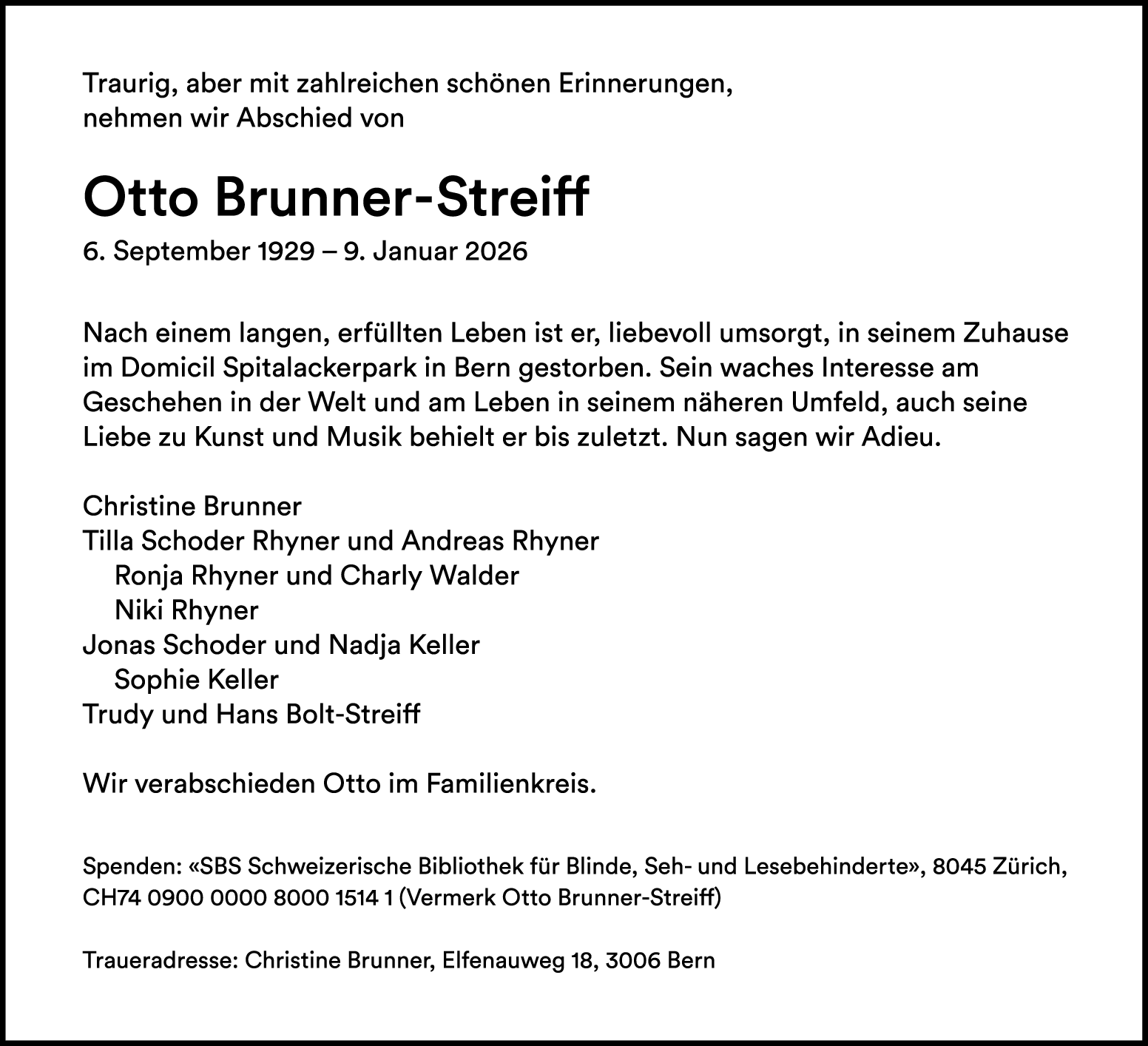 Traurig, aber mit zahlreichen schönen Erinnerungen,
nehmen wir Abschied von

Otto Brunner-Streiff

6. September 1929 – 9. Januar 2026

Nach einem langen, erfüllten Leben ist er, liebevoll umsorgt, in seinem Zuhause im Domicil Spitalackerpark in Bern gestorben. Sein waches Interesse am Geschehen in der Welt und am Leben in seinem näheren Umfeld, auch seine Liebe zu Kunst und Musik behielt er bis zuletzt. Nun sagen wir Adieu.

Christine Brunner
Tilla Schoder Rhyner und Andreas Rhyner
Ronja Rhyner und Charly Walder
Niki Rhyner
Jonas Schoder und Nadja Keller
Sophie Keller
Trudy und Hans Bolt-Streiff

Wir verabschieden Otto im Familienkreis.

Spenden: «SBS Schweizerische Bibliothek für Blinde, Seh- und Lesebehinderte», 8045 Zürich, CH74 0900 0000 8000 1514 1 (Vermerk Otto Brunner-Streiff)

Traueradresse: Christine Brunner, Elfenauweg 18, 3006 Bern